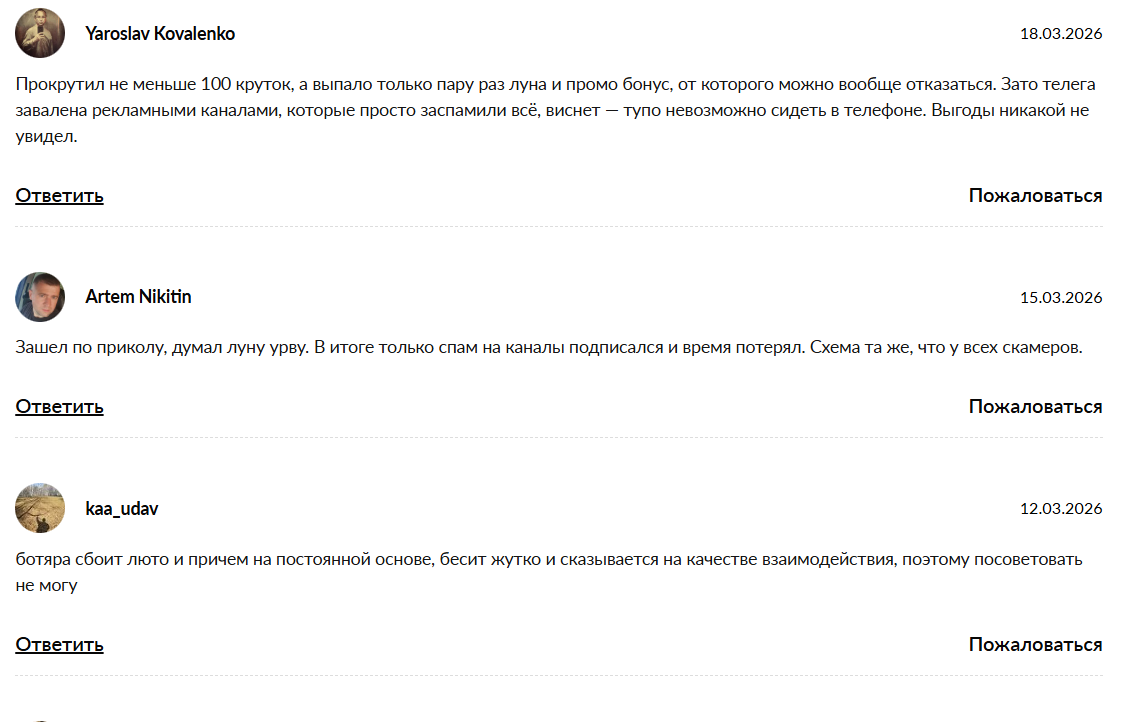 Yaroslav Kovalenko

18.03.2026

Прокрутил не меньше 100 круток, а выпало только пару раз луна и промо бонус, от которого можно вообще отказаться. Зато телега завалена рекламными каналами, которые просто заспамили всё, виснет — тупо невозможно сидеть в телефоне. Выгоды никакой не увидел.

Ответить

Пожаловаться

Artem Nikitin

15.03.2026

Зашел по приколу, думал луну урву. В итоге только спам на каналы подписался и время потерял. Схема та же, что у всех скамеров.

Ответить

Пожаловаться

kaa_udav

12.03.2026

ботяра сбоит люто и причем на постоянной основе, бесит жутко и сказывается на качестве взаимодействия, поэтому посоветовать не могу

Ответить

Пожаловаться